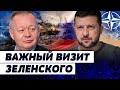 ВАЖНЫЙ ВИЗИТ
ЗЕЛЕНСКОГО